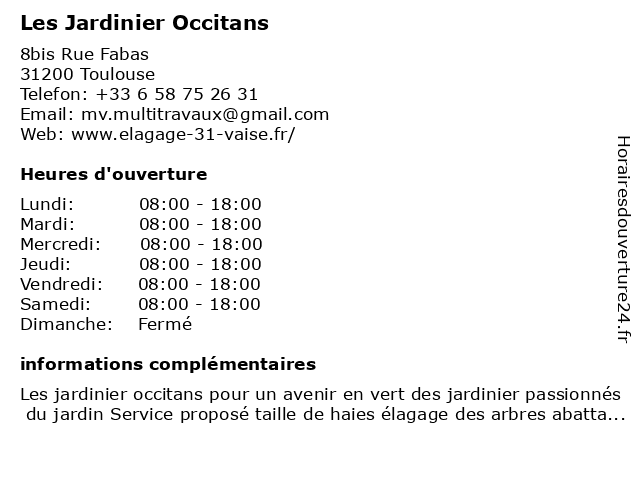 Les Jardinier Occitans

8bis Rue Fabas
31200 Toulouse
Telefon: +33 6 58 75 26 31
Email: mv.multitravaux@gmail.com
Web: www.elagage-31-vaise.fr/

Heures d'ouverture

| Lundi: | 08:00 - 18:00 |
|---|---|
| Mardi: | 08:00 - 18:00 |
| Mercredi: | 08:00 - 18:00 |
| Jeudi: | 08:00 - 18:00 |
| Vendredi: | 08:00 - 18:00 |
| Samedi: | 08:00 - 18:00 |
| Dimanche: | Fermé |

informations complémentaires

Les jardinier occitans pour un avenir en vert des jardinier passionnés du jardin Service proposé taille de haies élagage des arbres abatta...

Horairesdouverture24.fr